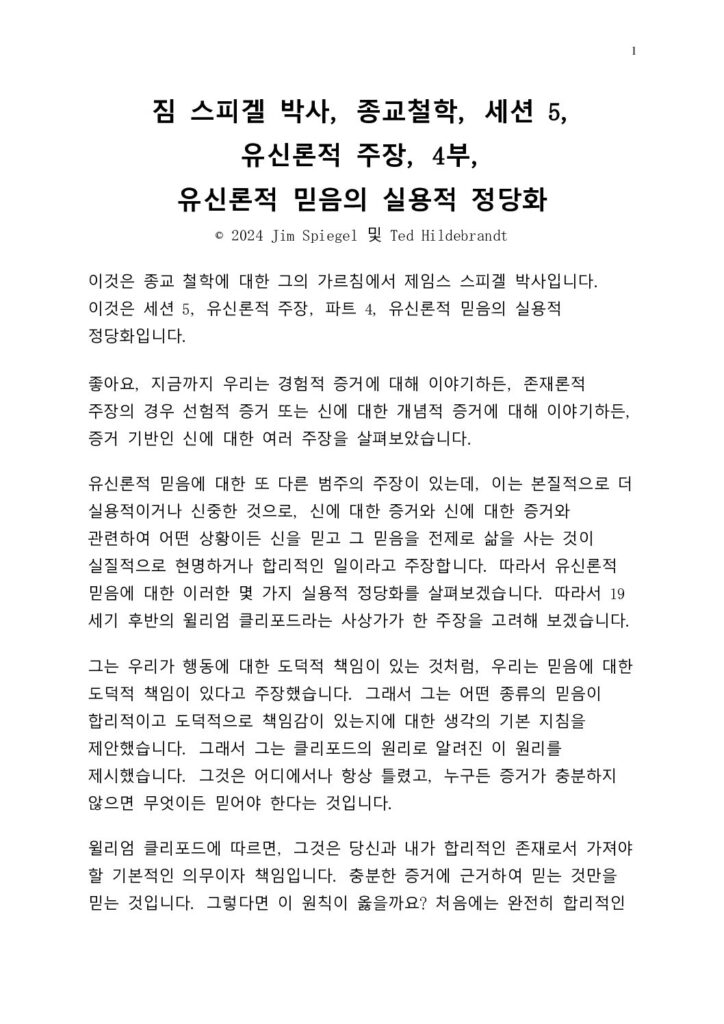 1

짐 스피겔 박사, 종교철학, 세션 5, 유신론적 주장, 4부, 유신론적 믿음의 실용적 정당화

© 2024 Jim Spiegel 및 Ted Hildebrandt

이것은 종교 철학에 대한 그의 가르침에서 제임스 스피겔 박사입니다. 이것은 세션 5, 유신론적 주장, 파트 4, 유신론적 믿음의 실용적 정당화입니다.

좋아요, 지금까지 우리는 경험적 증거에 대해 이야기하든, 존재론적 주장의 경우 선험적 증거 또는 신에 대한 개념적 증거에 대해 이야기하든, 증거 기반인 신에 대한 여러 주장을 살펴보았습니다.

유신론적 믿음에 대한 또 다른 범주의 주장이 있는데, 이는 본질적으로 더 실용적이거나 신중한 것으로, 신에 대한 증거와 신에 대한 증거와 관련하여 어떤 상황이든 신을 믿고 그 믿음을 전제로 삶을 사는 것이 실질적으로 현명하거나 합리적인 일이라고 주장합니다. 따라서 유신론적 믿음에 대한 이러한 몇 가지 실용적 정당화를 살펴보겠습니다. 따라서 19 세기 후반의 윌리엄 클리포드라는 사상가가 한 주장을 고려해 보겠습니다.

그는 우리가 행동에 대한 도덕적 책임이 있는 것처럼, 우리는 믿음에 대한 도덕적 책임이 있다고 주장했습니다. 그래서 그는 어떤 종류의 믿음이 합리적이고 도덕적으로 책임감이 있는지에 대한 생각의 기본 지침을 제안했습니다. 그래서 그는 클리포드의 원리로 알려진 이 원리를 제시했습니다. 그것은 어디에서나 항상 틀렸고, 누구든 증거가 충분하지 않으면 무엇이든 믿어야 한다는 것입니다.

윌리엄 클리포드에 따르면, 그것은 당신과 내가 합리적인 존재로서 가져야 할 기본적인 의무이자 책임입니다. 충분한 증거에 근거하여 믿는 것만을 믿는 것입니다. 그렇다면 이 원칙이 옳을까요? 처음에는 완전히 합리적인